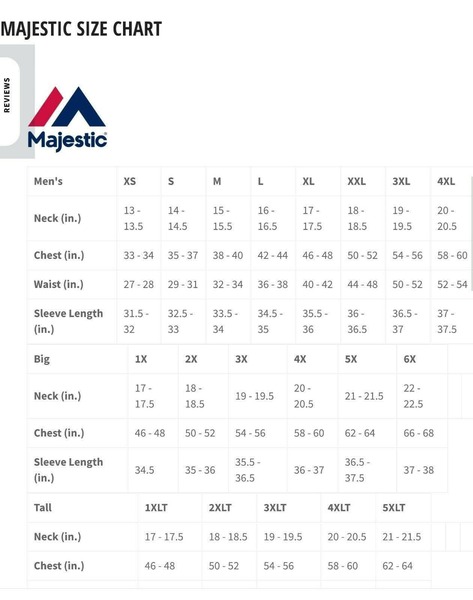 MAJESTIC SIZE CHART

REVIEWS

Majestic

| Men's | XS | S | M | L | XL | XXL | 3XL | 4XL |
|---|---|---|---|---|---|---|---|---|
| Neck (in.) | 13 - 13.5 | 14 - 14.5 | 15 - 15.5 | 16 - 16.5 | 17 - 17.5 | 18 - 18.5 | 19 - 19.5 | 20 - 20.5 |
| Chest (in.) | 33 - 34 | 35 - 37 | 38 - 40 | 42 - 44 | 46 - 48 | 50 - 52 | 54 - 56 | 58 - 60 |
| Waist (in.) | 27 - 28 | 29 - 31 | 32 - 34 | 36 - 38 | 40 - 42 | 44 - 48 | 50 - 52 | 52 - 54 |
| Sleeve Length (in.) | 31.5 - 32 | 32.5 - 33 | 33.5 - 34 | 34.5 - 35 | 35.5 - 36 | 36 - 36.5 | 36.5 - 37 | 37 - 37.5 |

| Big | 1X | 2X | 3X | 4X | 5X | 6X |
|---|---|---|---|---|---|---|
| Neck (in.) | 17 - 17.5 | 18 - 18.5 | 19 - 19.5 | 20 - 20.5 | 21 - 21.5 | 22 - 22.5 |
| Chest (in.) | 46 - 48 | 50 - 52 | 54 - 56 | 58 - 60 | 62 - 64 | 66 - 68 |
| Sleeve Length (in.) | 34.5 | 35 - 36 | 35.5 - 36.5 | 36 - 37 | 36.5 - 37.5 | 37 - 38 |

| Tall | 1XLT | 2XLT | 3XLT | 4XLT | 5XLT |
|---|---|---|---|---|---|
| Neck (in.) | 17 - 17.5 | 18 - 18.5 | 19 - 19.5 | 20 - 20.5 | 21 - 21.5 |
| Chest (in.) | 46 - 48 | 50 - 52 | 54 - 56 | 58 - 60 | 62 - 64 |